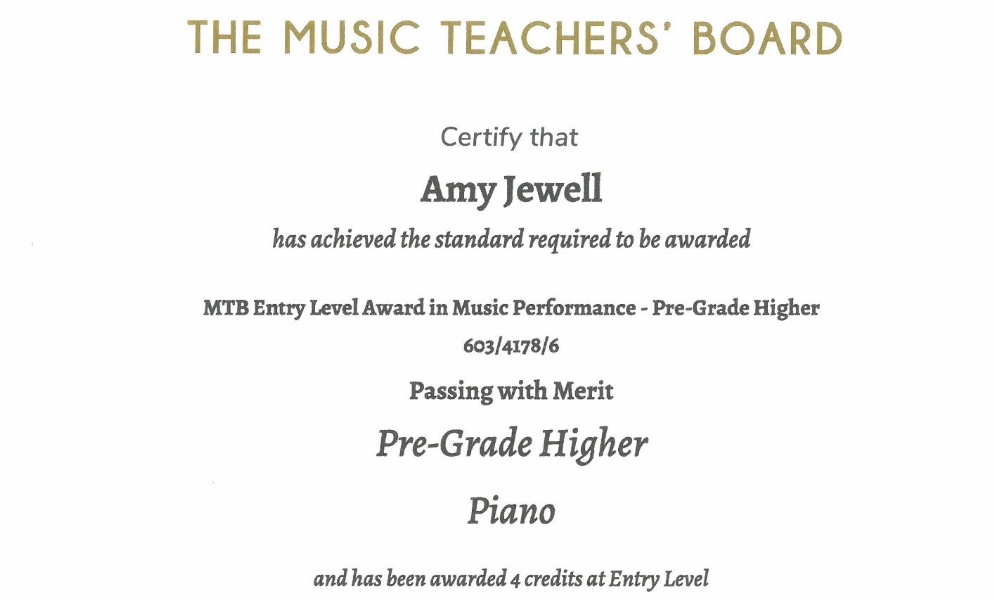 THE MUSIC TEACHERS' BOARD

Certify that

Amy Jewell

has achieved the standard required to be awarded

MTB Entry Level Award in Music Performance - Pre-Grade Higher

603/4178/6

Passing with Merit

Pre-Grade Higher

Piano

and has been awarded 4 credits at Entry Level